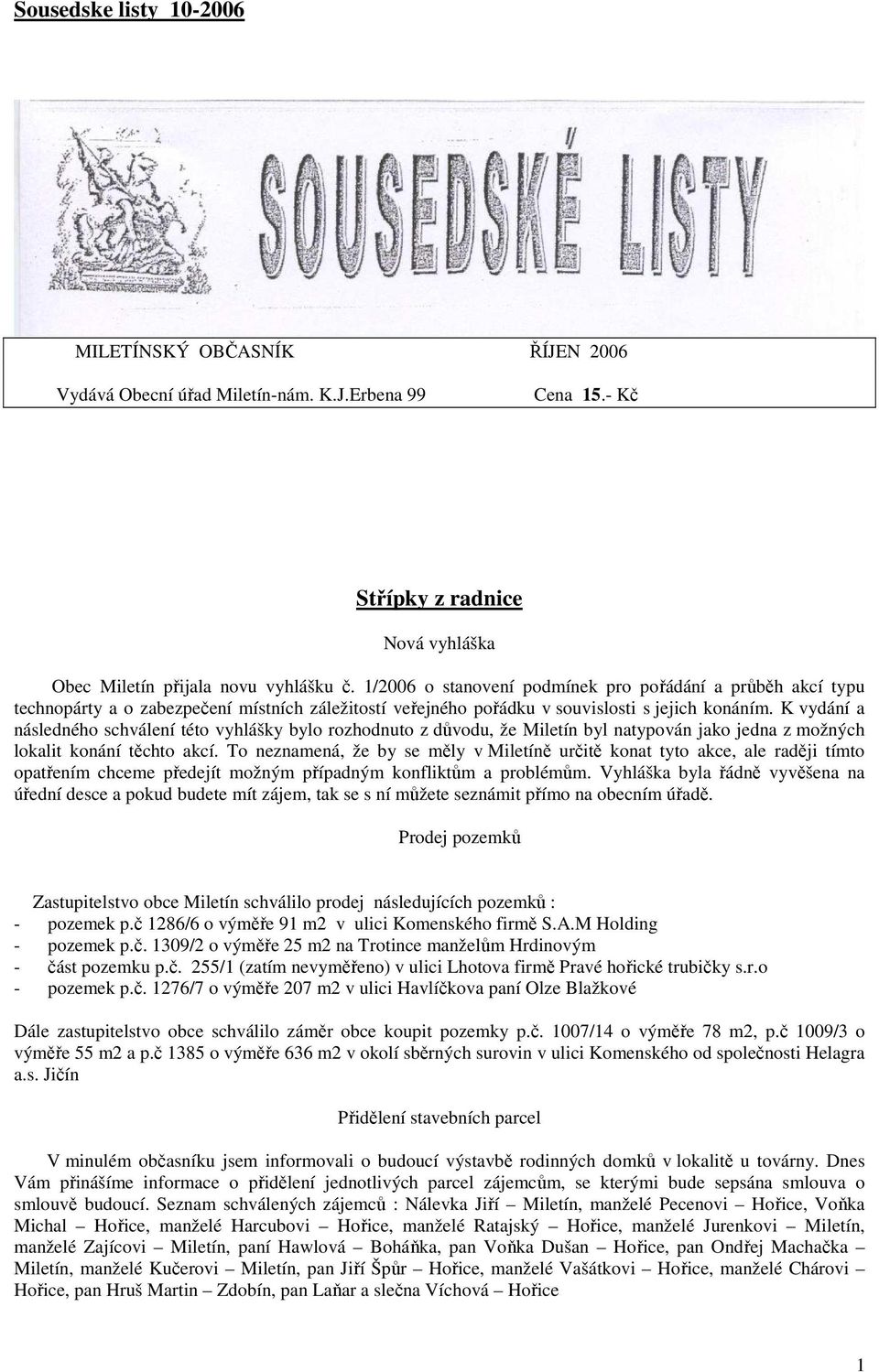 Sousedske listy 10-2006

SOUSEDSKÉ LISTY

MILETÍNSKÝ OBČASNÍK ŘÍJEN 2006

Vydává Obecní úřad Miletín-nám. K.J.Erbena 99 Cena 15.- Kč

Střípky z radnice

Nová vyhláška

Obec Miletín přijala novu vyhlášku č. 1/2006 o stanovení podmínek pro pořádání a průběh akcí typu technopárty a o zabezpečení místních záležitostí veřejného pořádku v souvislosti s jejich konáním. K vydání a následného schválení této vyhlášky bylo rozhodnuto z důvodu, že Miletín byl natypován jako jedna z možných lokalit konání těchto akcí. To neznamená, že by se měly v Miletíně určitě konat tyto akce, ale raději tímto opatřením chceme předejít možným případným konfliktům a problémům. Vyhláška byla řádně vyvěšena na úřední desce a pokud budete mít zájem, tak se s ní můžete seznámit přímo na obecním úřadě.

Prodej pozemků

Zastupitelstvo obce Miletín schválilo prodej následujících pozemků :
- pozemek p.č 1286/6 o výměře 91 m2 v ulici Komenského firmě S.A.M Holding
- pozemek p.č. 1309/2 o výměře 25 m2 na Trotince manželům Hrdinovým
- část pozemku p.č. 255/1 (zatím nevyměřeno) v ulici Lhotova firmě Pravé hořické trubičky s.r.o
- pozemek p.č. 1276/7 o výměře 207 m2 v ulici Havlíčkova paní Olze Blažkové

Dále zastupitelstvo obce schválilo záměr obce koupit pozemky p.č. 1007/14 o výměře 78 m2, p.č 1009/3 o výměře 55 m2 a p.č 1385 o výměře 636 m2 v okolí sběrných surovin v ulici Komenského od společnosti Helagra a.s. Jičín

Přidělení stavebních parcel

V minulém občasníku jsem informovali o budoucí výstavbě rodinných domků v lokalitě u továrny. Dnes Vám přinášíme informace o přidělení jednotlivých parcel zájemcům, se kterými bude sepsána smlouva o smlouvě budoucí. Seznam schválených zájemců : Nálevka Jiří – Miletín, manželé Pecenovi – Hořice, Voňka Michal – Hořice, manželé Harcubovi – Hořice, manželé Ratajský – Hořice, manželé Jurenkovi – Miletín, manželé Zajícovi – Miletín, paní Hawlová – Boháňka, pan Voňka Dušan – Hořice, pan Ondřej Machačka – Miletín, manželé Kučerovi – Miletín, pan Jiří Špůr – Hořice, manželé Vašátkovi – Hořice, manželé Chárovi – Hořice, pan Hruš Martin – Zdobín, pan Laňar a slečna Víchová – Hořice

1